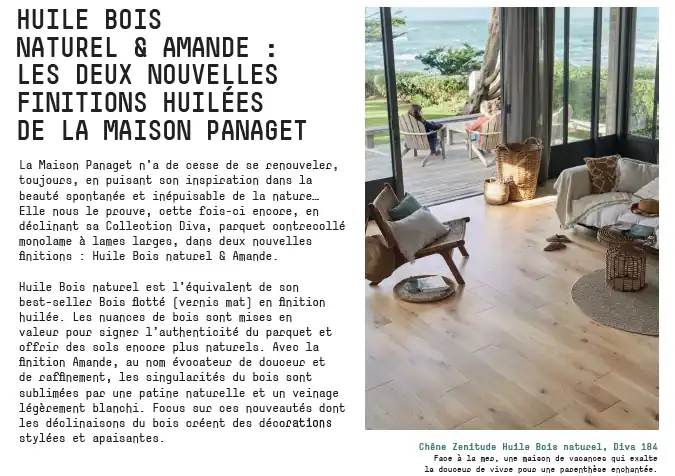 HUILE BOIS NATUREL & AMANDE : LES DEUX NOUVELLES FINITIONS HUILÉES DE LA MAISON PANAGET

La Maison Panaget n'a de cesse de se renouveler, toujours, en puisant son inspiration dans la beauté spontanée et inépuisable de la nature… Elle nous le prouve, cette fois-ci encore, en déclinant sa Collection Diva, parquet contrecollé monolame à lames larges, dans deux nouvelles finitions : Huile Bois naturel & Amande.

Huile Bois naturel est l'équivalent de son best-seller Bois flotté (vernis mat) en finition huilée. Les nuances de bois sont mises en valeur pour signer l'authenticité du parquet et offrir des sols encore plus naturels. Avec la finition Amande, au nom évocateur de douceur et de raffinement, les singularités du bois sont sublimées par une patine naturelle et un veinage légèrement blanchi. Focus sur ces nouveautés dont les déclinaisons du bois créent des décorations stylées et apaisantes.

Chêne Zenitude Huile Bois naturel, Diva 184
Face à la mer, une maison de vacances qui exalte la douceur de vivre pour une parenthèse enchantée.